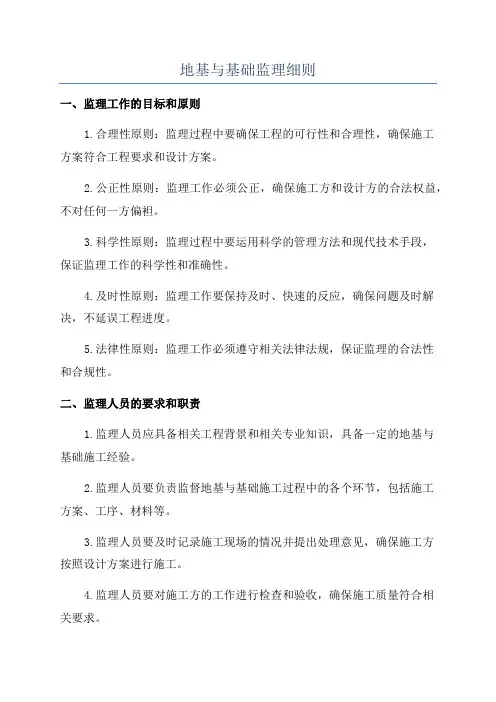 地基与基础监理细则

一、监理工作的目标和原则

1.合理性原则：监理过程中要确保工程的可行性和合理性，确保施工方案符合工程要求和设计方案。

2.公正性原则：监理工作必须公正，确保施工方和设计方的合法权益，不对任何一方偏袒。

3.科学性原则：监理过程中要运用科学的管理方法和现代技术手段，保证监理工作的科学性和准确性。

4.及时性原则：监理工作要保持及时、快速的反应，确保问题及时解决，不延误工程进度。

5.法律性原则：监理工作必须遵守相关法律法规，保证监理的合法性和合规性。

二、监理人员的要求和职责

1.监理人员应具备相关工程背景和相关专业知识，具备一定的地基与基础施工经验。

2.监理人员要负责监督地基与基础施工过程中的各个环节，包括施工方案、工序、材料等。

3.监理人员要及时记录施工现场的情况并提出处理意见，确保施工方按照设计方案进行施工。

4.监理人员要对施工方的工作进行检查和验收，确保施工质量符合相关要求。